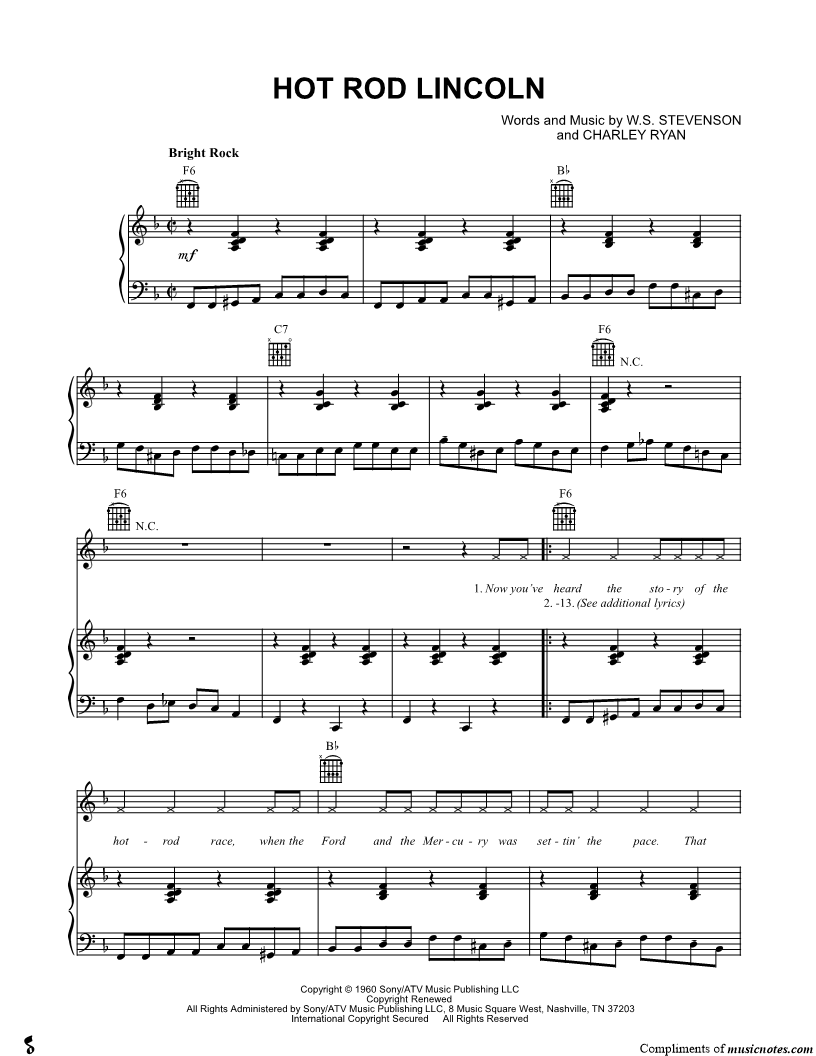 HOT ROD LINCOLN

Words and Music by W.S. STEVENSON
and CHARLEY RYAN

Bright Rock

F6

B♭

mf

C7

F6

N.C.

F6

N.C.

F6

1. Now you've heard the sto - ry of the
2. -13. (See additional lyrics)

B♭

hot - rod race, when the Ford and the Mer - cu - ry was set - tin' the pace. That

Copyright © 1960 Sony/ATV Music Publishing LLC
Copyright Renewed
All Rights Administered by Sony/ATV Music Publishing LLC, 8 Music Square West, Nashville, TN 37203
International Copyright Secured All Rights Reserved

Compliments of musicnotes.com